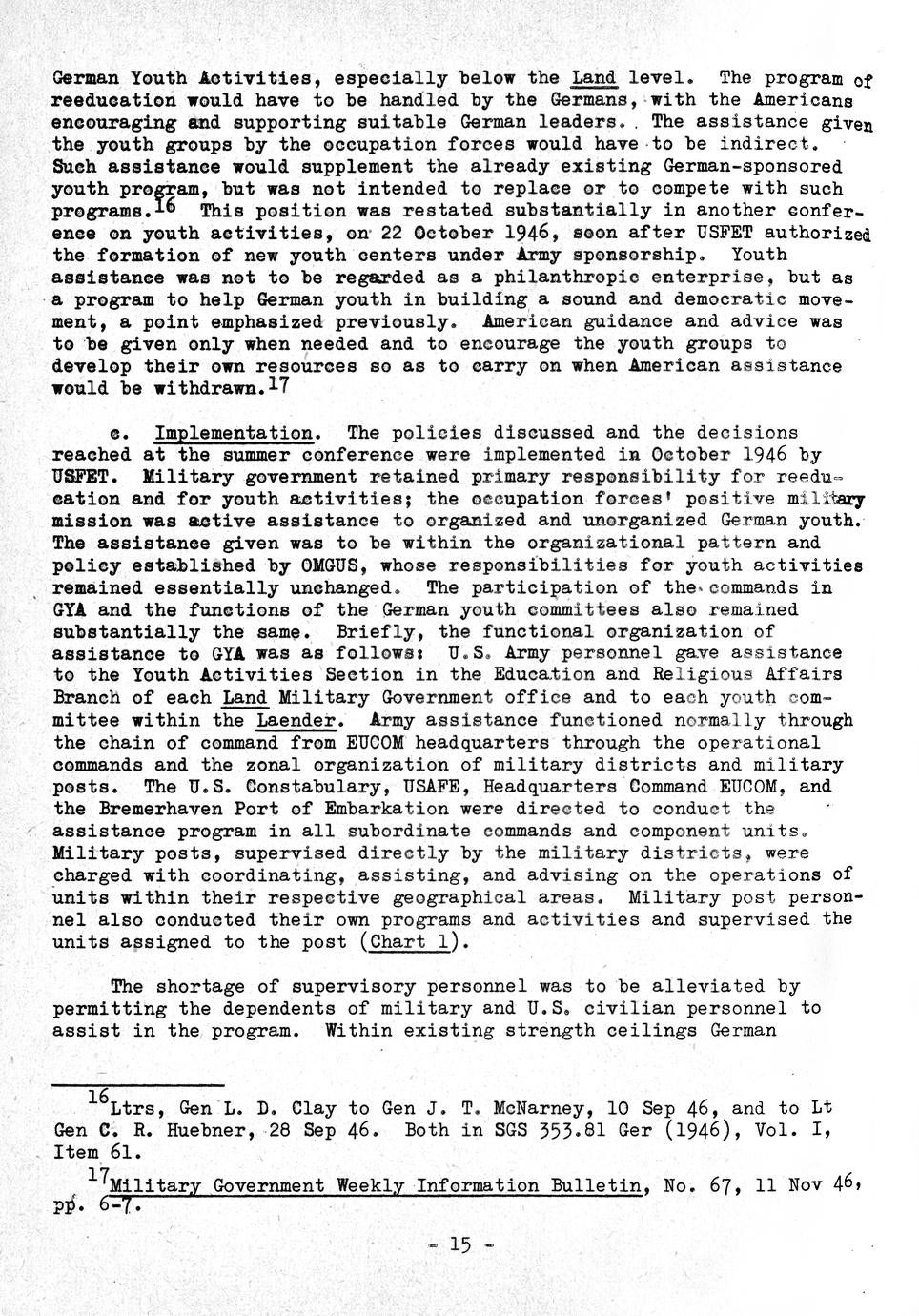 German Youth Activities, especially below the Land level. The program of reeducation would have to be handled by the Germans, with the Americans encouraging and supporting suitable German leaders. The assistance given the youth groups by the occupation forces would have to be indirect. Such assistance would supplement the already existing German-sponsored youth program, but was not intended to replace or to compete with such programs.$^{16}$ This position was restated substantially in another conference on youth activities, on 22 October 1946, soon after USFET authorized the formation of new youth centers under Army sponsorship. Youth assistance was not to be regarded as a philanthropic enterprise, but as a program to help German youth in building a sound and democratic movement, a point emphasized previously. American guidance and advice was to be given only when needed and to encourage the youth groups to develop their own resources so as to carry on when American assistance would be withdrawn.$^{17}$

c. Implementation. The policies discussed and the decisions reached at the summer conference were implemented in October 1946 by USFET. Military government retained primary responsibility for reeducation and for youth activities; the occupation forces' positive military mission was active assistance to organized and unorganized German youth. The assistance given was to be within the organizational pattern and policy established by OMGUS, whose responsibilities for youth activities remained essentially unchanged. The participation of the commands in GYA and the functions of the German youth committees also remained substantially the same. Briefly, the functional organization of assistance to GYA was as follows: U.S. Army personnel gave assistance to the Youth Activities Section in the Education and Religious Affairs Branch of each Land Military Government office and to each youth committee within the Laender. Army assistance functioned normally through the chain of command from EUCOM headquarters through the operational commands and the zonal organization of military districts and military posts. The U.S. Constabulary, USAFE, Headquarters Command EUCOM, and the Bremerhaven Port of Embarkation were directed to conduct the assistance program in all subordinate commands and component units. Military posts, supervised directly by the military districts, were charged with coordinating, assisting, and advising on the operations of units within their respective geographical areas. Military post personnel also conducted their own programs and activities and supervised the units assigned to the post (Chart 1).

The shortage of supervisory personnel was to be alleviated by permitting the dependents of military and U.S. civilian personnel to assist in the program. Within existing strength ceilings German

$^{16}$Ltrs, Gen L. D. Clay to Gen J. T. McNarney, 10 Sep 46, and to Lt Gen C. R. Huebner, 28 Sep 46. Both in SGS 353.81 Ger (1946), Vol. I, Item 61.

$^{17}$Military Government Weekly Information Bulletin, No. 67, 11 Nov 46, pp. 6-7.

- 15 -